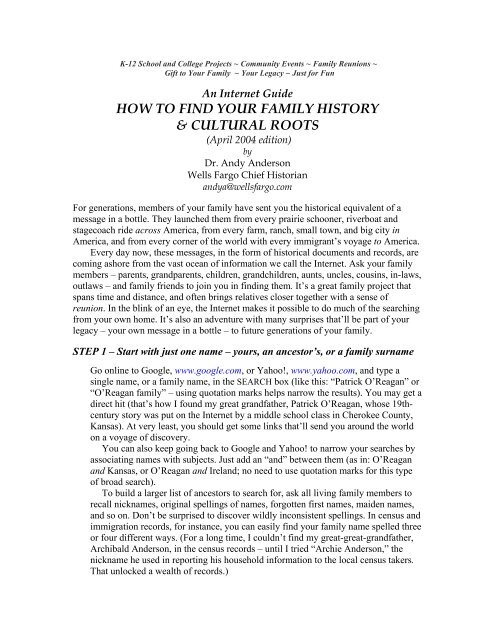 K-12 School and College Projects ~ Community Events ~ Family Reunions ~ Gift to Your Family – Your Legacy – Just for Fun

An Internet Guide
HOW TO FIND YOUR FAMILY HISTORY & CULTURAL ROOTS
(April 2004 edition)
by
Dr. Andy Anderson
Wells Fargo Chief Historian
andya@wellsfargo.com

For generations, members of your family have sent you the historical equivalent of a message in a bottle. They launched them from every prairie schooner, riverboat and stagecoach ride across America, from every farm, ranch, small town, and big city in America, and from every corner of the world with every immigrant's voyage to America.

Every day now, these messages, in the form of historical documents and records, are coming ashore from the vast ocean of information we call the Internet. Ask your family members – parents, grandparents, children, grandchildren, aunts, uncles, cousins, in-laws, outlaws – and family friends to join you in finding them. It's a great family project that spans time and distance, and often brings relatives closer together with a sense of reunion. In the blink of an eye, the Internet makes it possible to do much of the searching from your own home. It's also an adventure with many surprises that'll be part of your legacy – your own message in a bottle – to future generations of your family.

STEP 1 – Start with just one name – yours, an ancestor's, or a family surname

Go online to Google, www.google.com, or Yahoo!, www.yahoo.com, and type a single name, or a family name, in the SEARCH box (like this: "Patrick O'Reagan" or "O'Reagan family" – using quotation marks helps narrow the results). You may get a direct hit (that's how I found my great grandfather, Patrick O'Reagan, whose 19th-century story was put on the Internet by a middle school class in Cherokee County, Kansas). At very least, you should get some links that'll send you around the world on a voyage of discovery.

You can also keep going back to Google and Yahoo! to narrow your searches by associating names with subjects. Just add an "and" between them (as in: O'Reagan and Kansas, or O'Reagan and Ireland; no need to use quotation marks for this type of broad search).

To build a larger list of ancestors to search for, ask all living family members to recall nicknames, original spellings of names, forgotten first names, maiden names, and so on. Don't be surprised to discover wildly inconsistent spellings. In census and immigration records, for instance, you can easily find your family name spelled three or four different ways. (For a long time, I couldn't find my great-great-grandfather, Archibald Anderson, in the census records – until I tried "Archie Anderson," the nickname he used in reporting his household information to the local census takers. That unlocked a wealth of records.)